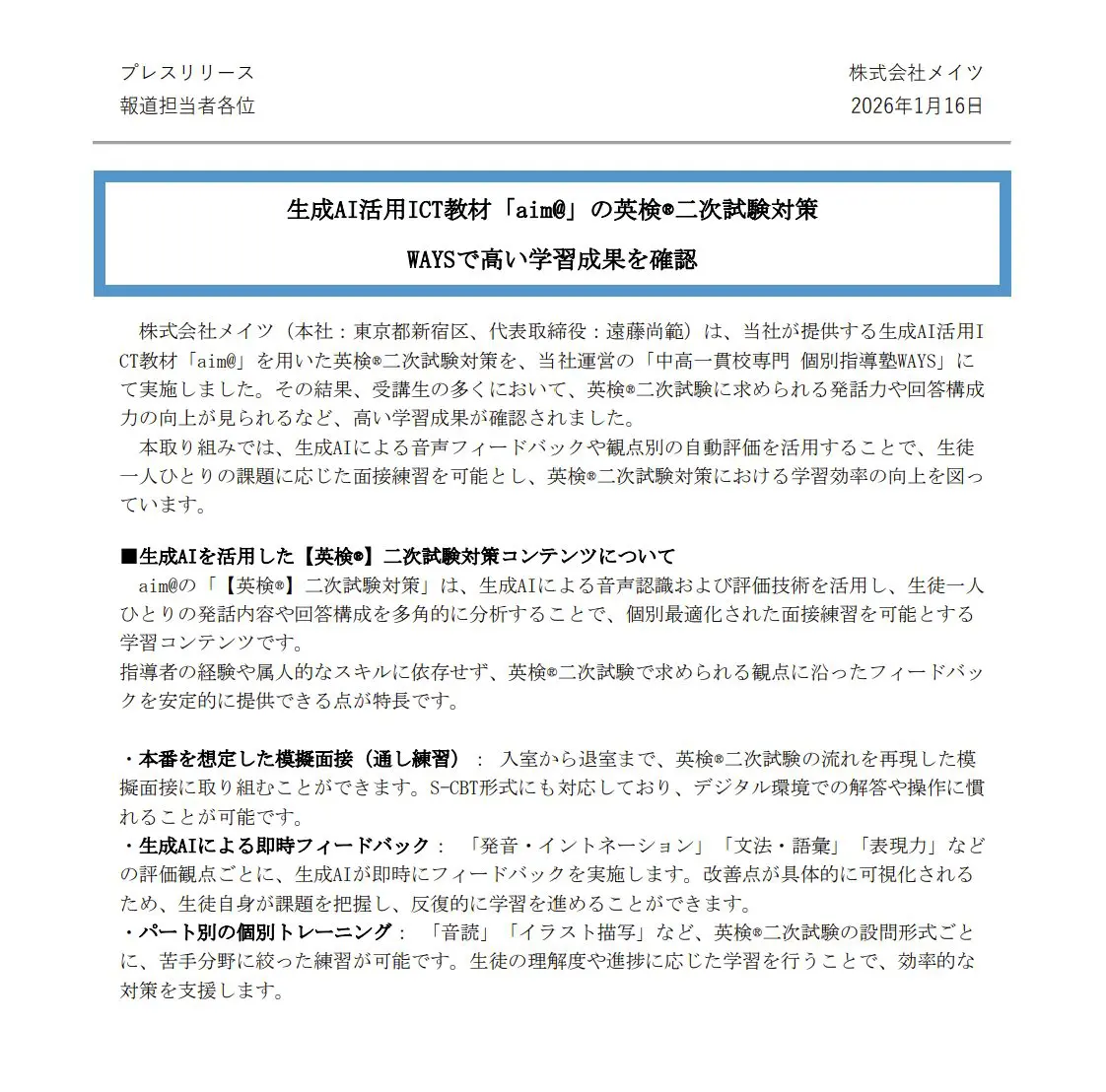 プレスリリース
報道担当者各位

株式会社メイツ
2026年1月16日

生成AI活用ICT教材「aim@」の英検®二次試験対策

WAYSで高い学習成果を確認

株式会社メイツ（本社：東京都新宿区、代表取締役：遠藤尚範）は、当社が提供する生成AI活用ICT教材「aim@」を用いた英検®二次試験対策を、当社運営の「中高一貫校専門 個別指導塾WAYS」にて実施しました。その結果、受講生の多くにおいて、英検®二次試験に求められる発話力や回答構成力の向上が見られるなど、高い学習成果が確認されました。

本取り組みでは、生成AIによる音声フィードバックや観点別の自動評価を活用することで、生徒一人ひとりの課題に応じた面接練習を可能とし、英検®二次試験対策における学習効率の向上を図っています。

■生成AIを活用した【英検®】二次試験対策コンテンツについて
aim@の「【英検®】二次試験対策」は、生成AIによる音声認識および評価技術を活用し、生徒一人ひとりの発話内容や回答構成を多角的に分析することで、個別最適化された面接練習を可能とする学習コンテンツです。
指導者の経験や属人的なスキルに依存せず、英検®二次試験で求められる観点に沿ったフィードバックを安定的に提供できる点が特長です。

・本番を想定した模擬面接（通し練習）： 入室から退室まで、英検®二次試験の流れを再現した模擬面接に取り組むことができます。S-CBT形式にも対応しており、デジタル環境での解答や操作に慣れることが可能です。
・生成AIによる即時フィードバック： 「発音・イントネーション」「文法・語彙」「表現力」などの評価観点ごとに、生成AIが即時にフィードバックを実施します。改善点が具体的に可視化されるため、生徒自身が課題を把握し、反復的に学習を進めることができます。
・パート別の個別トレーニング： 「音読」「イラスト描写」など、英検®二次試験の設問形式ごとに、苦手分野に絞った練習が可能です。生徒の理解度や進捗に応じた学習を行うことで、効率的な対策を支援します。